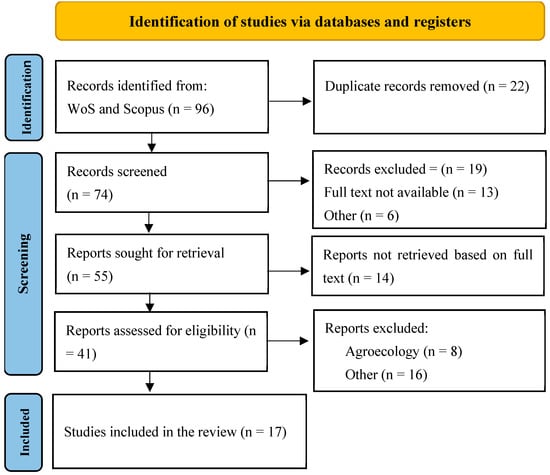 Identification of studies via databases and registers

Identification

Records identified from:
WoS and Scopus (n = 96)

Duplicate records removed (n = 22)

Screening

Records screened
(n = 74)

Records excluded = (n = 19)
Full text not available (n = 13)
Other (n = 6)

Reports sought for retrieval
(n = 55)

Reports not retrieved based on full text (n = 14)

Reports assessed for eligibility (n = 41)

Reports excluded:
Agroecology (n = 8)
Other (n = 16)

Included

Studies included in the review (n = 17)